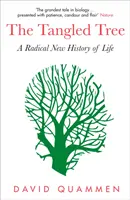 'The grandest tale in biology ... presented with patience, candour and flair' Nature

The Tangled Tree

A Radical New History of Life

DAVID QUAMMEN